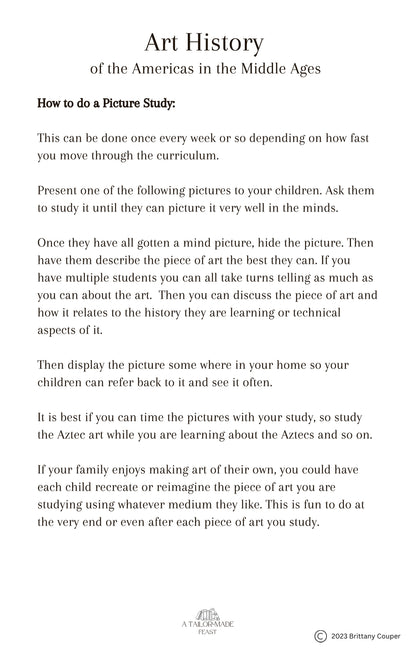 Art History
of the Americas in the Middle Ages

How to do a Picture Study:

This can be done once every week or so depending on how fast you move through the curriculum.

Present one of the following pictures to your children. Ask them to study it until they can picture it very well in the minds.

Once they have all gotten a mind picture, hide the picture. Then have them describe the piece of art the best they can. If you have multiple students you can all take turns telling as much as you can about the art. Then you can discuss the piece of art and how it relates to the history they are learning or technical aspects of it.

Then display the picture some where in your home so your children can refer back to it and see it often.

It is best if you can time the pictures with your study, so study the Aztec art while you are learning about the Aztecs and so on.

If your family enjoys making art of their own, you could have each child recreate or reimagine the piece of art you are studying using whatever medium they like. This is fun to do at the very end or even after each piece of art you study.

A TAILOR-MADE FEAST

© 2023 Brittany Couper